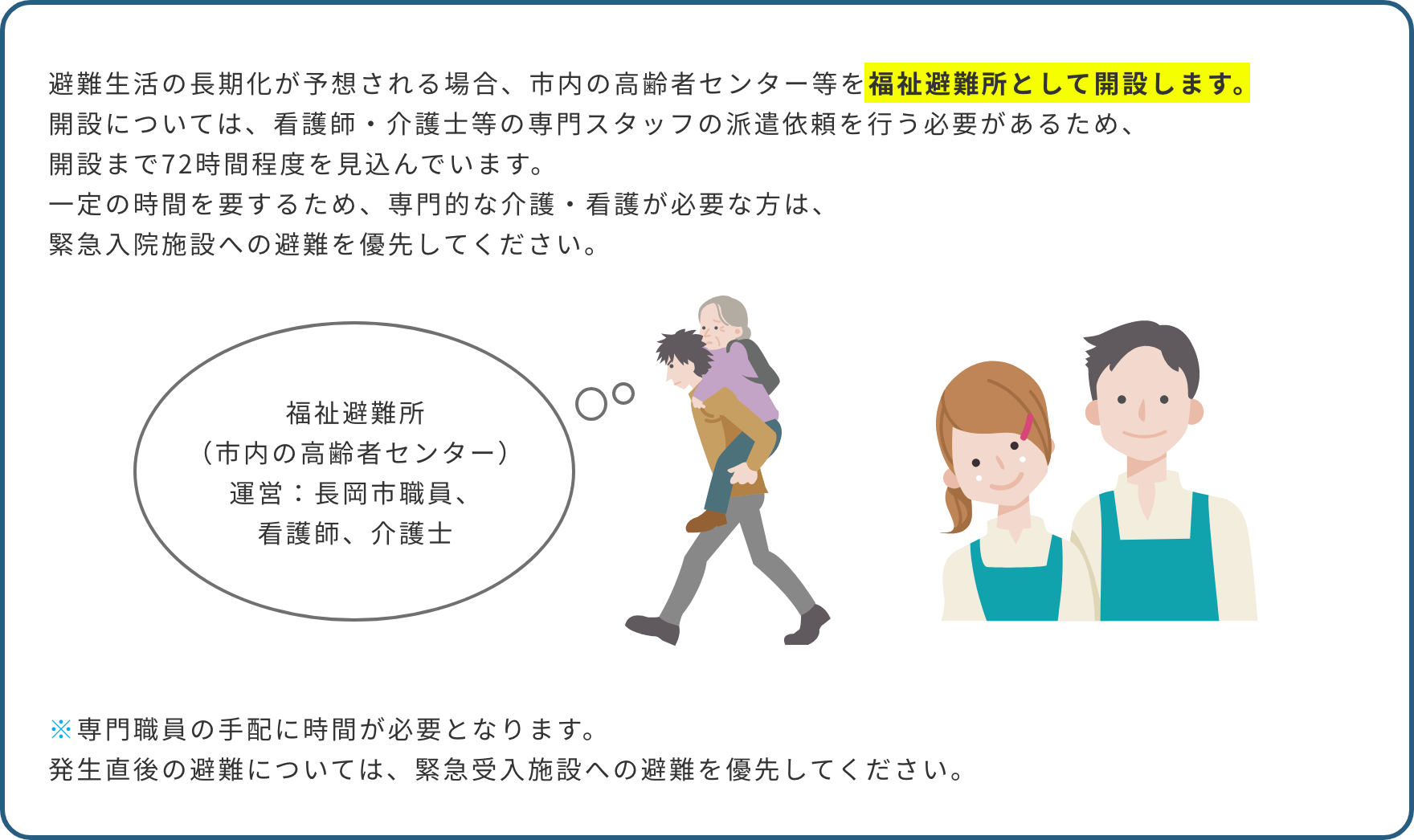 避難生活の長期化が予想される場合、市内の高齢者センター等を福祉避難所として開設します。
開設については、看護師・介護士等の専門スタッフの派遣依頼を行う必要があるため、
開設まで72時間程度を見込んでいます。
一定の時間を要するため、専門的な介護・看護が必要な方は、
緊急入院施設への避難を優先してください。

福祉避難所
（市内の高齢者センター）
運営：長岡市職員、
看護師、介護士

※専門職員の手配に時間が必要となります。
発生直後の避難については、緊急受入施設への避難を優先してください。